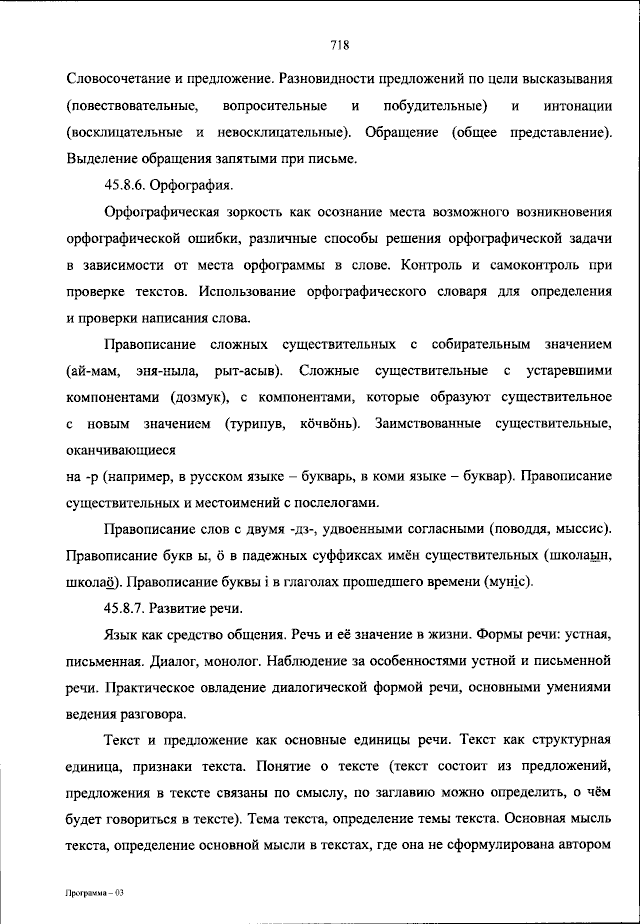 718

Словосочетание и предложение. Разновидности предложений по цели высказывания (повествовательные, вопросительные и побудительные) и интонации (восклицательные и невосклицательные). Обращение (общее представление). Выделение обращения запятыми при письме.

45.8.6. Орфография.

Орфографическая зоркость как осознание места возможного возникновения орфографической ошибки, различные способы решения орфографической задачи в зависимости от места орфограммы в слове. Контроль и самоконтроль при проверке текстов. Использование орфографического словаря для определения и проверки написания слова.

Правописание сложных существительных с собирательным значением (ай-мам, эня-ныла, рыт-асыв). Сложные существительные с устаревшими компонентами (дозмук), с компонентами, которые образуют существительное с новым значением (турипув, кӧчвӧнь). Заимствованные существительные, оканчивающиеся
на -р (например, в русском языке – букварь, в коми языке – буквар). Правописание существительных и местоимений с послелогами.

Правописание слов с двумя -дз-, удвоенными согласными (поводдя, мыссис). Правописание букв ы, ӧ в падежных суффиксах имён существительных (школаын, школаӧ). Правописание буквы і в глаголах прошедшего времени (муніс).

45.8.7. Развитие речи.

Язык как средство общения. Речь и её значение в жизни. Формы речи: устная, письменная. Диалог, монолог. Наблюдение за особенностями устной и письменной речи. Практическое овладение диалогической формой речи, основными умениями ведения разговора.

Текст и предложение как основные единицы речи. Текст как структурная единица, признаки текста. Понятие о тексте (текст состоит из предложений, предложения в тексте связаны по смыслу, по заглавию можно определить, о чём будет говориться в тексте). Тема текста, определение темы текста. Основная мысль текста, определение основной мысли в текстах, где она не сформулирована автором

Программа – 03